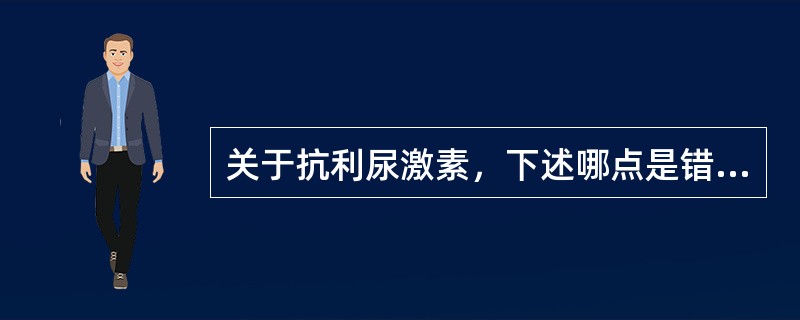 关于抗利尿激素，下述哪点是错...